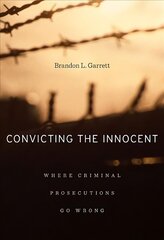 Brandon L. Garrett

CONVICTING THE INNOCENT

WHERE CRIMINAL PROSECUTIONS GO WRONG